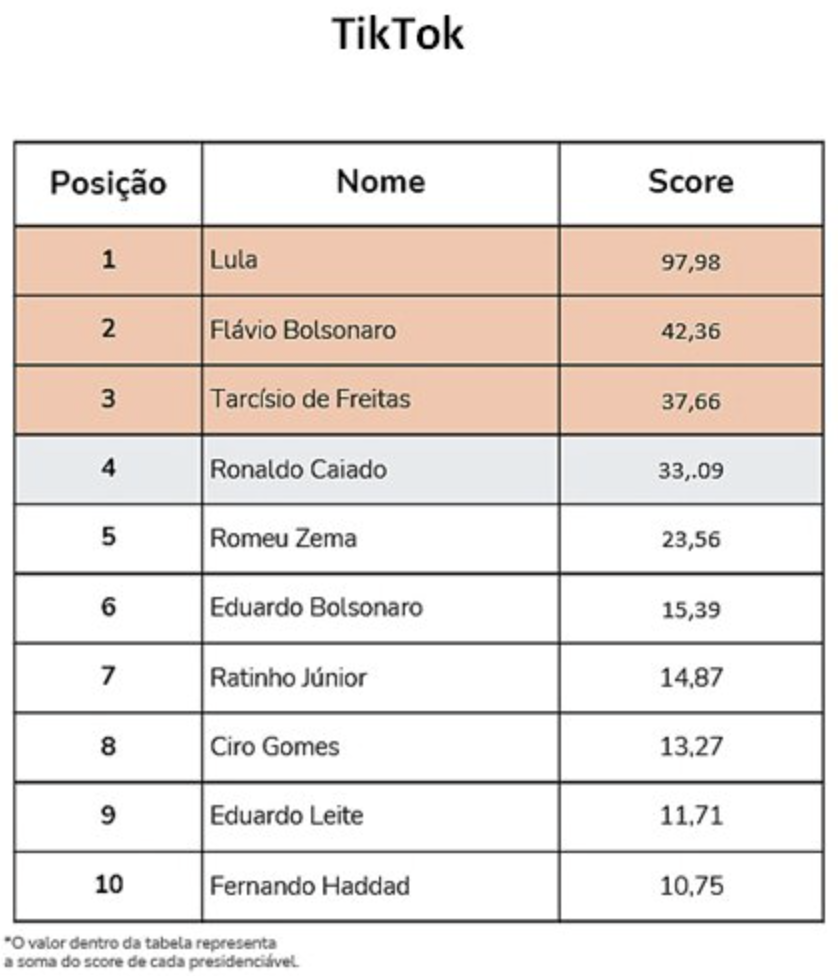 TikTok

| Posição | Nome | Score |
|---|---|---|
| 1 | Lula | 97,98 |
| 2 | Flávio Bolsonaro | 42,36 |
| 3 | Tarcísio de Freitas | 37,66 |
| 4 | Ronaldo Caiado | 33,.09 |
| 5 | Romeu Zema | 23,56 |
| 6 | Eduardo Bolsonaro | 15,39 |
| 7 | Ratinho Júnior | 14,87 |
| 8 | Ciro Gomes | 13,27 |
| 9 | Eduardo Leite | 11,71 |
| 10 | Fernando Haddad | 10,75 |

*O valor dentro da tabela representa a soma do score de cada presidenciável.